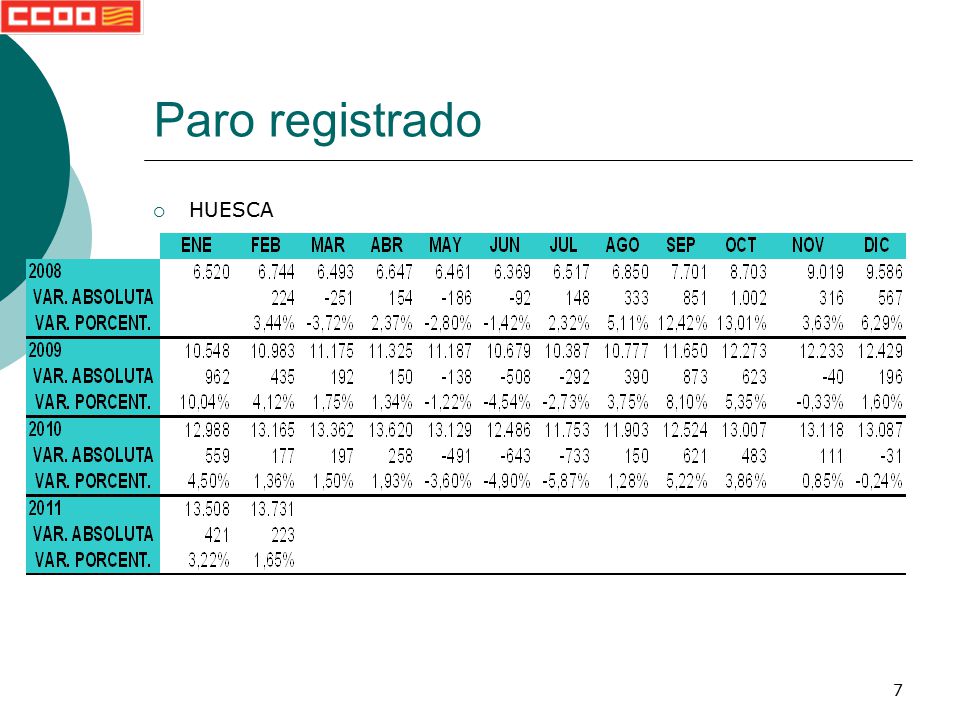 CCOO

Paro registrado

HUESCA

| | ENE | FEB | MAR | ABR | MAY | JUN | JUL | AGO | SEP | OCT | NOV | DIC |
|---|---|---|---|---|---|---|---|---|---|---|---|---|
| 2008 | 6.520 | 6.744 | 6.493 | 6.647 | 6.461 | 6.369 | 6.517 | 6.850 | 7.701 | 8.703 | 9.019 | 9.586 |
| VAR. ABSOLUTA | | 224 | -251 | 154 | -186 | -92 | 148 | 333 | 851 | 1.002 | 316 | 567 |
| VAR. PORCENT. | | 3,44% | -3,72% | 2,37% | -2,80% | -1,42% | 2,32% | 5,11% | 12,42% | 13,01% | 3,63% | 6,29% |
| 2009 | 10.548 | 10.983 | 11.175 | 11.325 | 11.187 | 10.679 | 10.387 | 10.777 | 11.650 | 12.273 | 12.233 | 12.429 |
| VAR. ABSOLUTA | 962 | 435 | 192 | 150 | -138 | -508 | -292 | 390 | 873 | 623 | -40 | 196 |
| VAR. PORCENT. | 10,04% | 4,12% | 1,75% | 1,34% | -1,22% | -4,54% | -2,73% | 3,75% | 8,10% | 5,35% | -0,33% | 1,60% |
| 2010 | 12.988 | 13.165 | 13.362 | 13.620 | 13.129 | 12.486 | 11.753 | 11.903 | 12.524 | 13.007 | 13.118 | 13.087 |
| VAR. ABSOLUTA | 559 | 177 | 197 | 258 | -491 | -643 | -733 | 150 | 621 | 483 | 111 | -31 |
| VAR. PORCENT. | 4,50% | 1,36% | 1,50% | 1,93% | -3,60% | -4,90% | -5,87% | 1,28% | 5,22% | 3,86% | 0,85% | -0,24% |
| 2011 | 13.508 | 13.731 | | | | | | | | | | |
| VAR. ABSOLUTA | 421 | 223 | | | | | | | | | | |
| VAR. PORCENT. | 3,22% | 1,65% | | | | | | | | | | |

7